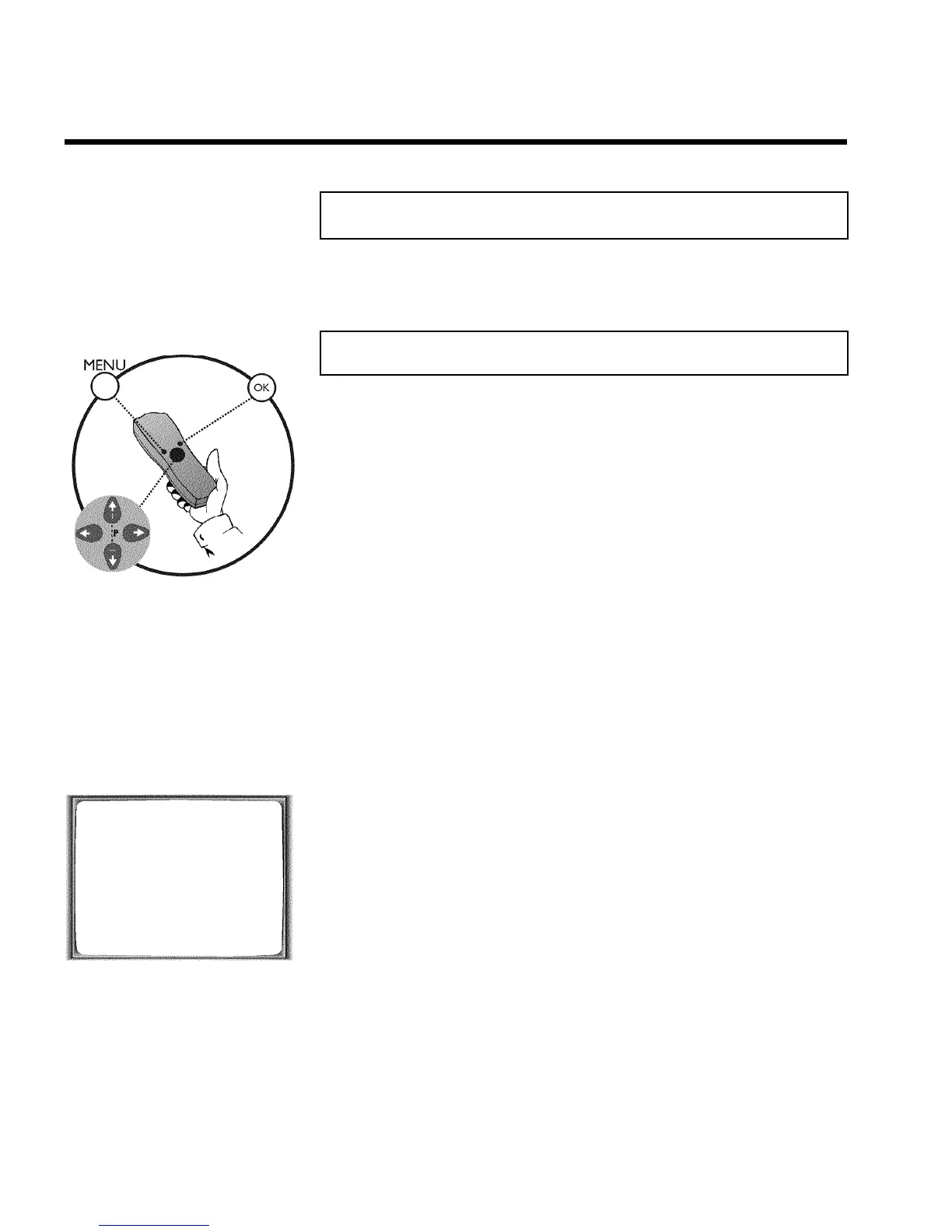 MENU
OK
P